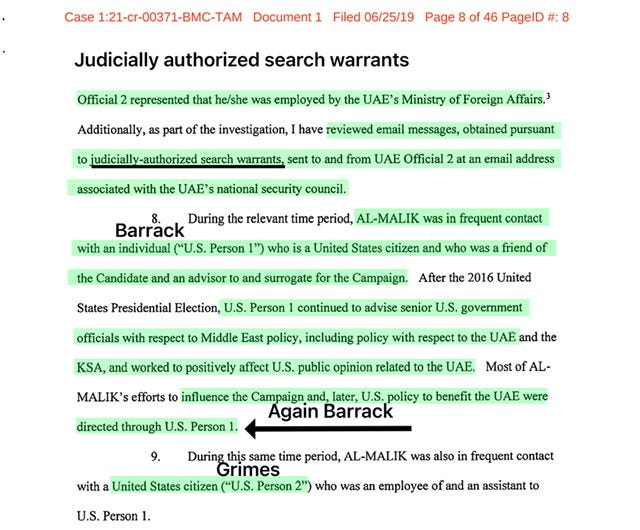 Case 1:21-cr-00371-BMC-TAM Document 1 Filed 06/25/19 Page 8 of 46 PageID #: 8

Judicially authorized search warrants

Official 2 represented that he/she was employed by the UAE's Ministry of Foreign Affairs.$^3$ Additionally, as part of the investigation, I have reviewed email messages, obtained pursuant to judicially-authorized search warrants, sent to and from UAE Official 2 at an email address associated with the UAE's national security council.

Barrack

8. During the relevant time period, AL-MALIK was in frequent contact with an individual ("U.S. Person 1") who is a United States citizen and who was a friend of the Candidate and an advisor to and surrogate for the Campaign. After the 2016 United States Presidential Election, U.S. Person 1 continued to advise senior U.S. government officials with respect to Middle East policy, including policy with respect to the UAE and the KSA, and worked to positively affect U.S. public opinion related to the UAE. Most of AL-MALIK's efforts to influence the Campaign and, later, U.S. policy to benefit the UAE were directed through U.S. Person 1.

Again Barrack

Grimes

9. During this same time period, AL-MALIK was also in frequent contact with a United States citizen ("U.S. Person 2") who was an employee of and an assistant to U.S. Person 1.